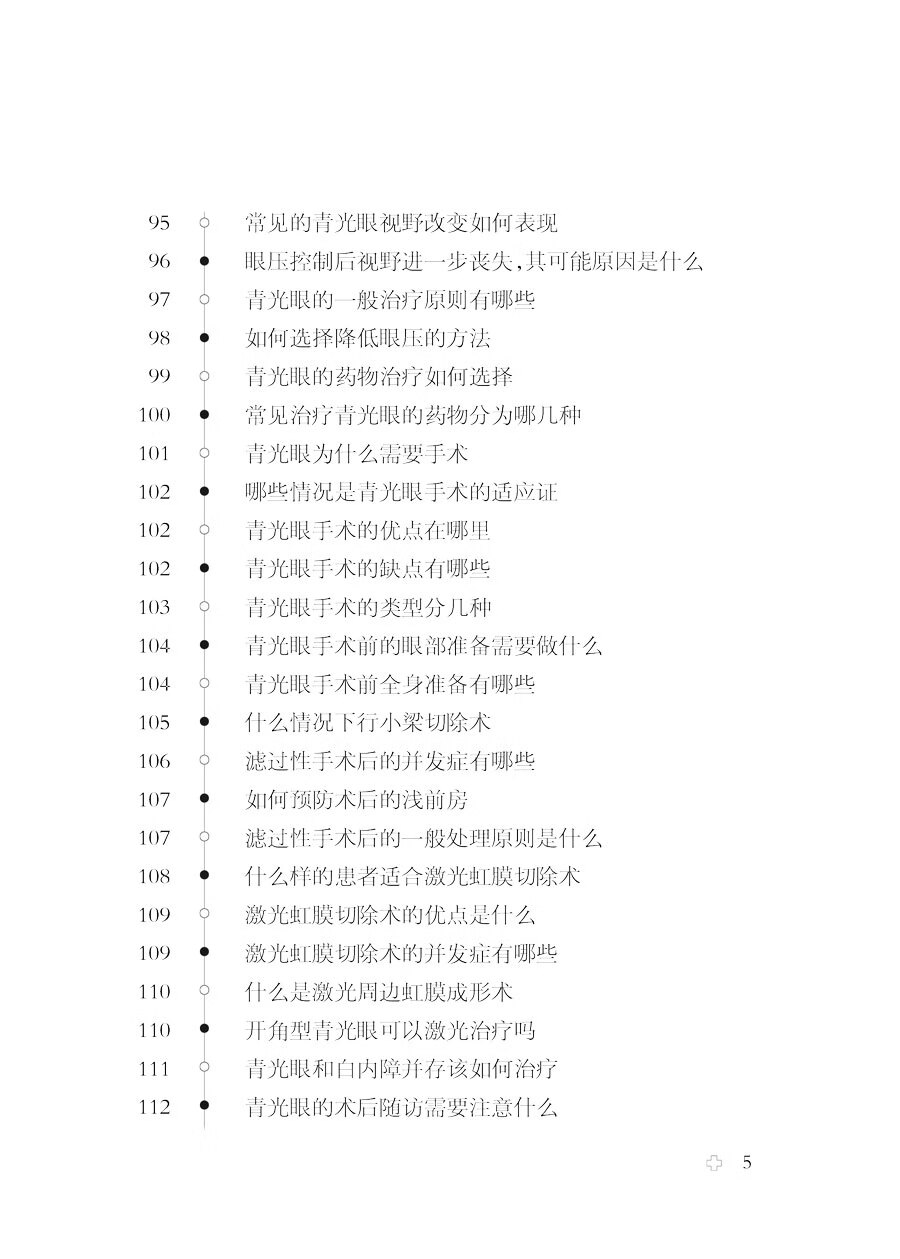 95 常见的青光眼视野改变如何表现
96 眼压控制后视野进一步丧失,其可能原因是什么
97 青光眼的一般治疗原则有哪些
98 如何选择降低眼压的方法
99 青光眼的药物治疗如何选择
100 常见治疗青光眼的药物分为哪几种
101 青光眼为什么需要手术
102 哪些情况是青光眼手术的适应证
102 青光眼手术的优点在哪里
102 青光眼手术的缺点有哪些
103 青光眼手术的类型分几种
104 青光眼手术前的眼部准备需要做什么
104 青光眼手术前全身准备有哪些
105 什么情况下行小梁切除术
106 滤过性手术后的并发症有哪些
107 如何预防术后的浅前房
107 滤过性手术后的一般处理原则是什么
108 什么样的患者适合激光虹膜切除术
109 激光虹膜切除术的优点是什么
109 激光虹膜切除术的并发症有哪些
110 什么是激光周边虹膜成形术
110 开角型青光眼可以激光治疗吗
111 青光眼和白内障并存该如何治疗
112 青光眼的术后随访需要注意什么

5